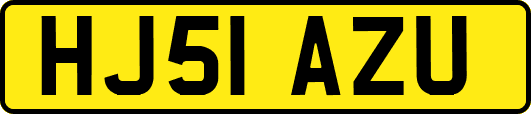 HJ51 AZU